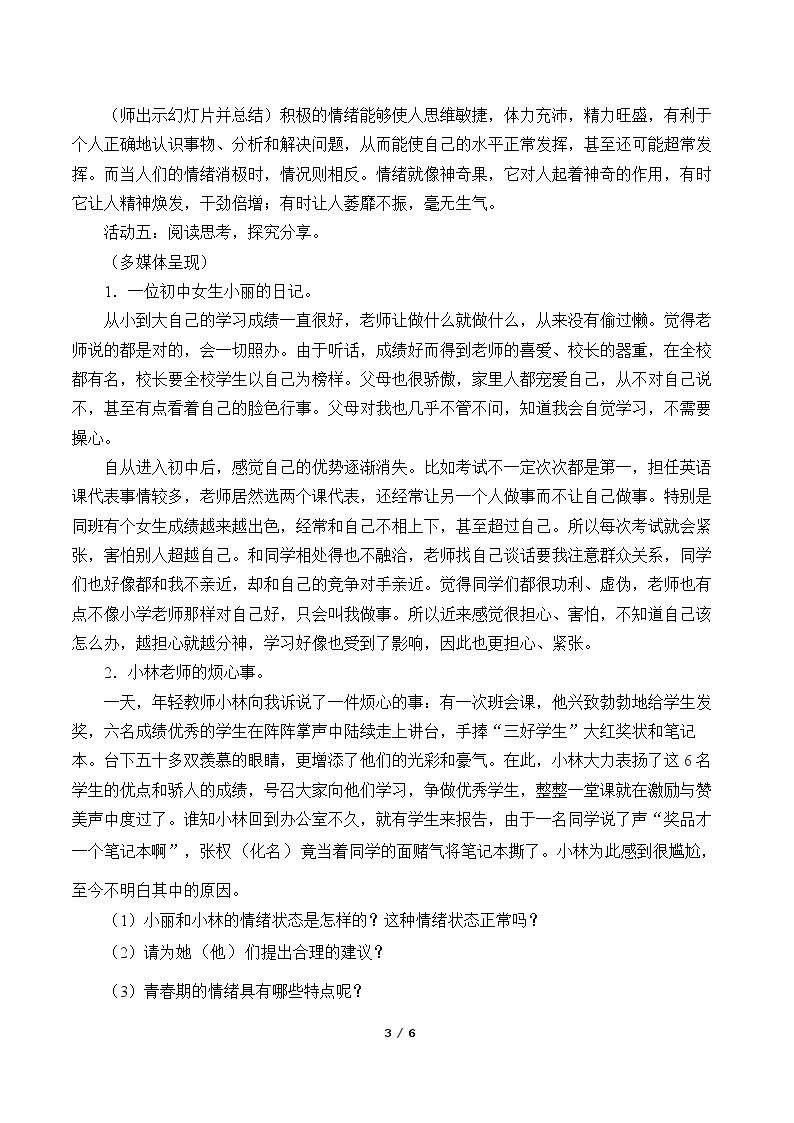 （师出示幻灯片并总结）积极的情绪能够使人思维敏捷，体力充沛，精力旺盛，有利于个人正确地认识事物、分析和解决问题，从而能使自己的水平正常发挥，甚至还可能超常发挥。而当人们的情绪消极时，情况则相反。情绪就像神奇果，它对人起着神奇的作用，有时它让人精神焕发，干劲倍增；有时让人萎靡不振，毫无生气。

活动五：阅读思考，探究分享。

（多媒体呈现）

1．一位初中女生小丽的日记。

从小到大自己的学习成绩一直很好，老师让做什么就做什么，从来没有偷过懒。觉得老师说的都是对的，会一切照办。由于听话，成绩好而得到老师的喜爱、校长的器重，在全校都有名，校长要全校学生以自己为榜样。父母也很骄傲，家里人都宠爱自己，从不对自己说不，甚至有点看着自己的脸色行事。父母对我也几乎不管不问，知道我会自觉学习，不需要操心。

自从进入初中后，感觉自己的优势逐渐消失。比如考试不一定次次都是第一，担任英语课代表事情较多，老师居然选两个课代表，还经常让另一个人做事而不让自己做事。特别是同班有个女生成绩越来越出色，经常和自己不相上下，甚至超过自己。所以每次考试就会紧张，害怕别人超越自己。和同学相处得也不融洽，老师找自己谈话要我注意群众关系，同学们也好像都和我不亲近，却和自己的竞争对手亲近。觉得同学们都很功利、虚伪，老师也有点不像小学老师那样对自己好，只会叫我做事。所以近来感觉很担心、害怕，不知道自己该怎么办，越担心就越分神，学习好像也受到了影响，因此也更担心、紧张。

2．小林老师的烦心事。

一天，年轻教师小林向我诉说了一件烦心的事：有一次班会课，他兴致勃勃地给学生发奖，六名成绩优秀的学生在阵阵掌声中陆续走上讲台，手捧“三好学生”大红奖状和笔记本。台下五十多双羡慕的眼睛，更增添了他们的光彩和豪气。在此，小林大力表扬了这6名学生的优点和骄人的成绩，号召大家向他们学习，争做优秀学生，整整一堂课就在激励与赞美声中度过了。谁知小林回到办公室不久，就有学生来报告，由于一名同学说了声“奖品才一个笔记本啊”，张权（化名）竟当着同学的面赌气将笔记本撕了。小林为此感到很尴尬，至今不明白其中的原因。

（1）小丽和小林的情绪状态是怎样的？这种情绪状态正常吗？

（2）请为她（他）们提出合理的建议？

（3）青春期的情绪具有哪些特点呢？

3 / 6